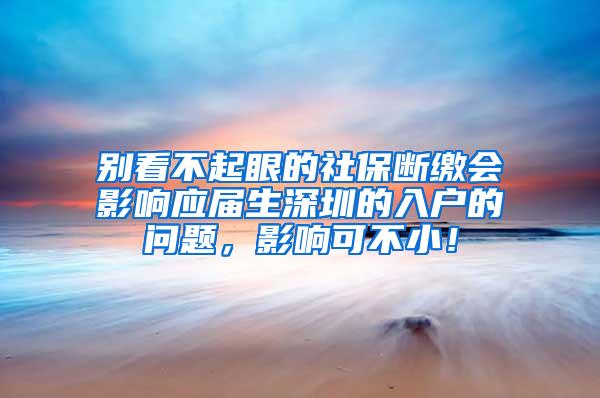 别看不起眼的社保断缴会影响应届生深圳的入户的问题，影响可不小！